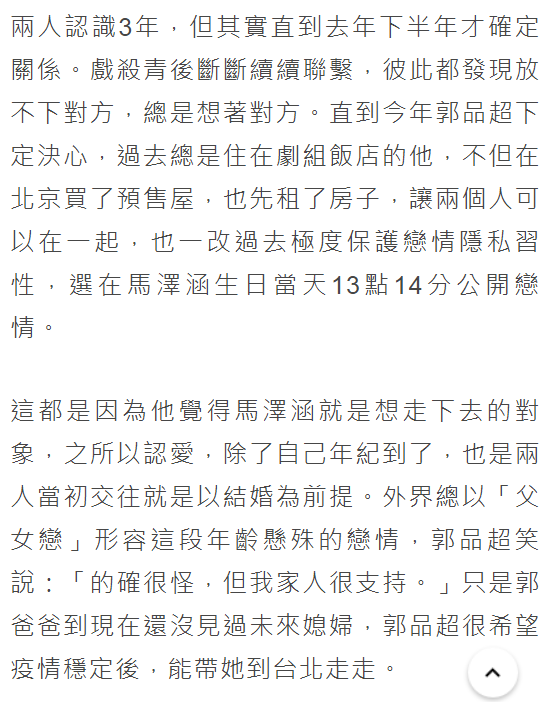 兩人認識3年，但其實直到去年下半年才確定關係。戲殺青後斷斷續續聯繫，彼此都發現放不下對方，總是想著對方。直到今年郭品超下定決心，過去總是住在劇組飯店的他，不但在北京買了預售屋，也先租了房子，讓兩個人可以在一起，也一改過去極度保護戀情隱私習性，選在馬澤涵生日當天13點14分公開戀情。

這都是因為他覺得馬澤涵就是想走下去的對象，之所以認愛，除了自己年紀到了，也是兩人當初交往就是以結婚為前提。外界總以「父女戀」形容這段年齡懸殊的戀情，郭品超笑說：「的確很怪，但我家人很支持。」只是郭爸爸到現在還沒見過未來媳婦，郭品超很希望疫情穩定後，能帶她到台北走走。